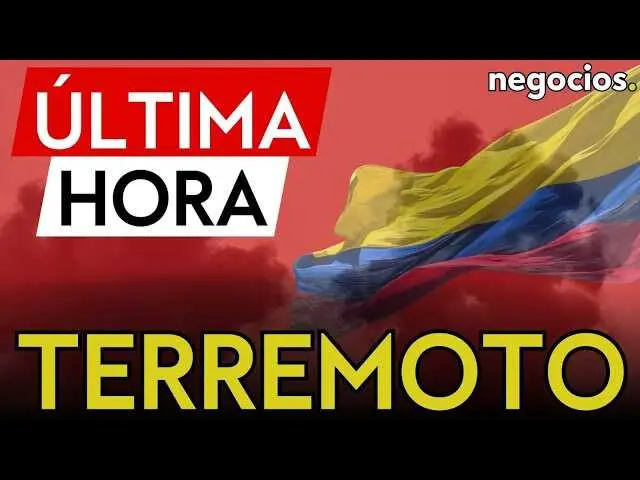 ÚLTIMA HORA

negocios.

TERREMOTO